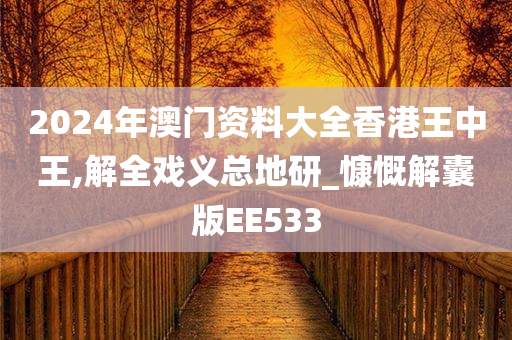 2024年澳门资料大全香港王中王,解全戏义总地研_慷慨解囊版EE533